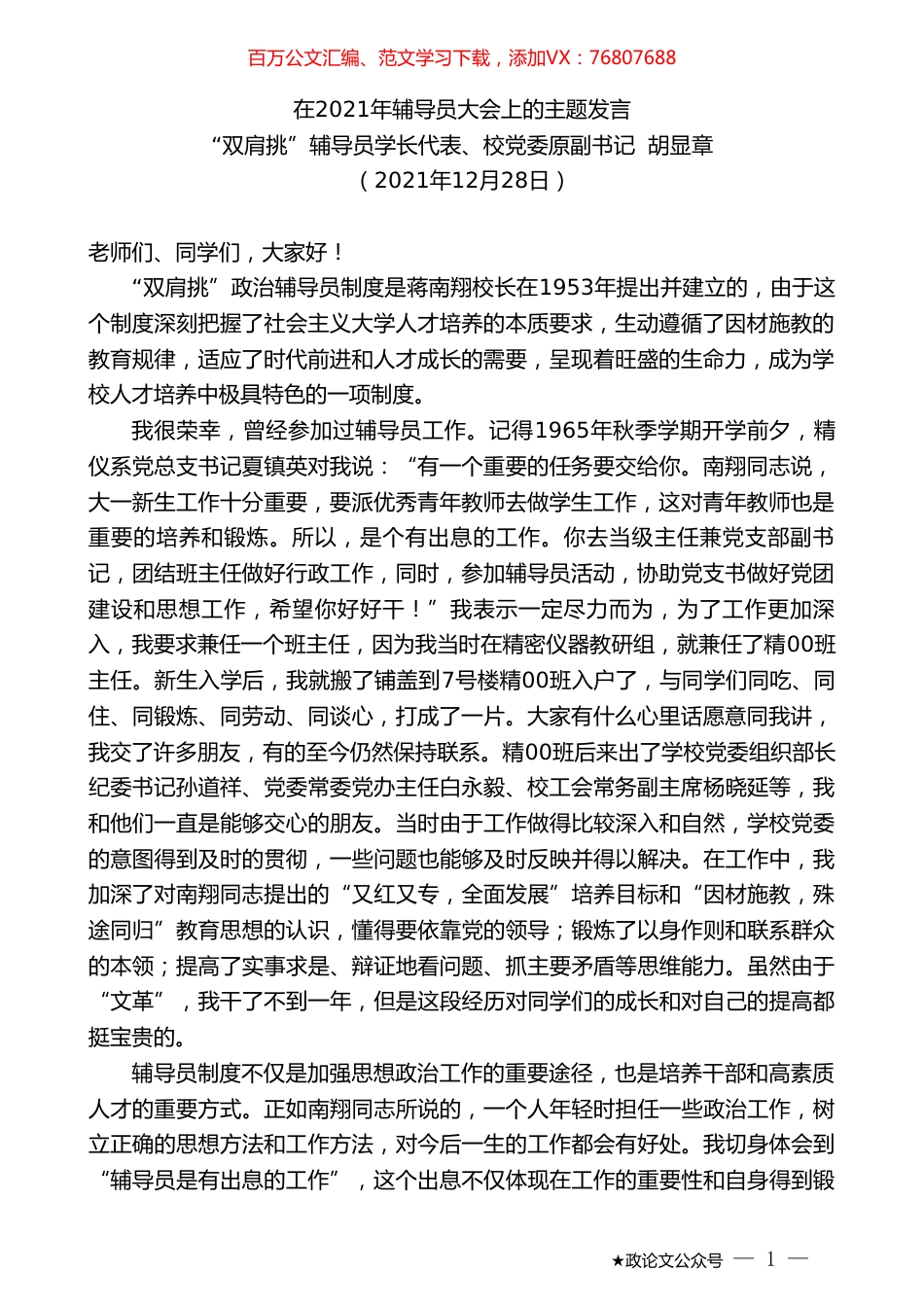 百万公文汇编、范文学习下载，添加VX：76807688

在2021年辅导员大会上的主题发言
“双肩挑”辅导员学长代表、校党委原副书记 胡显章
（2021年12月28日）

老师们、同学们，大家好！

“双肩挑”政治辅导员制度是蒋南翔校长在1953年提出并建立的，由于这个制度深刻把握了社会主义大学人才培养的本质要求，生动遵循了因材施教的教育规律，适应了时代前进和人才成长的需要，呈现着旺盛的生命力，成为学校人才培养中极具特色的一项制度。

我很荣幸，曾经参加过辅导员工作。记得1965年秋季学期开学前夕，精仪系党总支书记夏镇英对我说：“有一个重要的任务要交给你。南翔同志说，大一新生工作十分重要，要派优秀青年教师去做学生工作，这对青年教师也是重要的培养和锻炼。所以，是个有出息的工作。你去当级主任兼党支部副书记，团结班主任做好行政工作，同时，参加辅导员活动，协助党支书做好党团建设和思想工作，希望你好好干！”我表示一定尽力而为，为了工作更加深入，我要求兼任一个班主任，因为我当时在精密仪器教研组，就兼任了精00班主任。新生入学后，我就搬了铺盖到7号楼精00班入户了，与同学们同吃、同住、同锻炼、同劳动、同谈心，打成了一片。大家有什么心里话愿意同我讲，我交了许多朋友，有的至今仍然保持联系。精00班后来出了学校党委组织部长纪委书记孙道祥、党委常委党办主任白永毅、校工会常务副主席杨晓延等，我和他们一直是能够交心的朋友。当时由于工作做得比较深入和自然，学校党委的意图得到及时的贯彻，一些问题也能够及时反映并得以解决。在工作中，我加深了对南翔同志提出的“又红又专，全面发展”培养目标和“因材施教，殊途同归”教育思想的认识，懂得要依靠党的领导；锻炼了以身作则和联系群众的本领；提高了实事求是、辩证地看问题、抓主要矛盾等思维能力。虽然由于“文革”，我干了不到一年，但是这段经历对同学们的成长和对自己的提高都挺宝贵的。

辅导员制度不仅是加强思想政治工作的重要途径，也是培养干部和高素质人才的重要方式。正如南翔同志所说的，一个人年轻时担任一些政治工作，树立正确的思想方法和工作方法，对今后一生的工作都会有好处。我切身体会到“辅导员是有出息的工作”，这个出息不仅体现在工作的重要性和自身得到锻

★政论文公众号 — 1 —